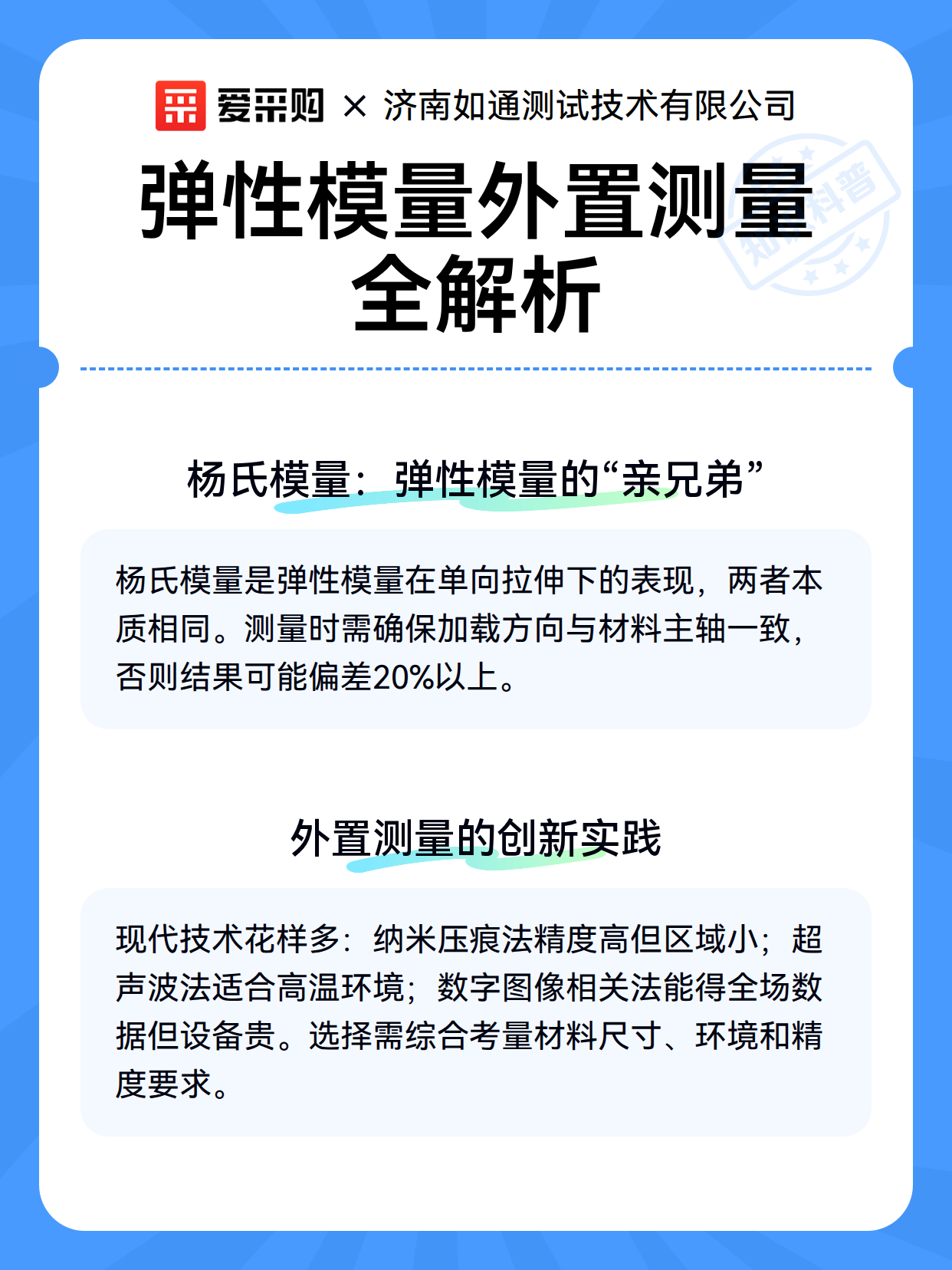 爱采购 × 济南如通测试技术有限公司

弹性模量外置测量全解析

知识科普

杨氏模量：弹性模量的“亲兄弟”

杨氏模量是弹性模量在单向拉伸下的表现，两者本质相同。测量时需确保加载方向与材料主轴一致，否则结果可能偏差20%以上。

外置测量的创新实践

现代技术花样多：纳米压痕法精度高但区域小；超声波法适合高温环境；数字图像相关法能得全场数据但设备贵。选择需综合考量材料尺寸、环境和精度要求。